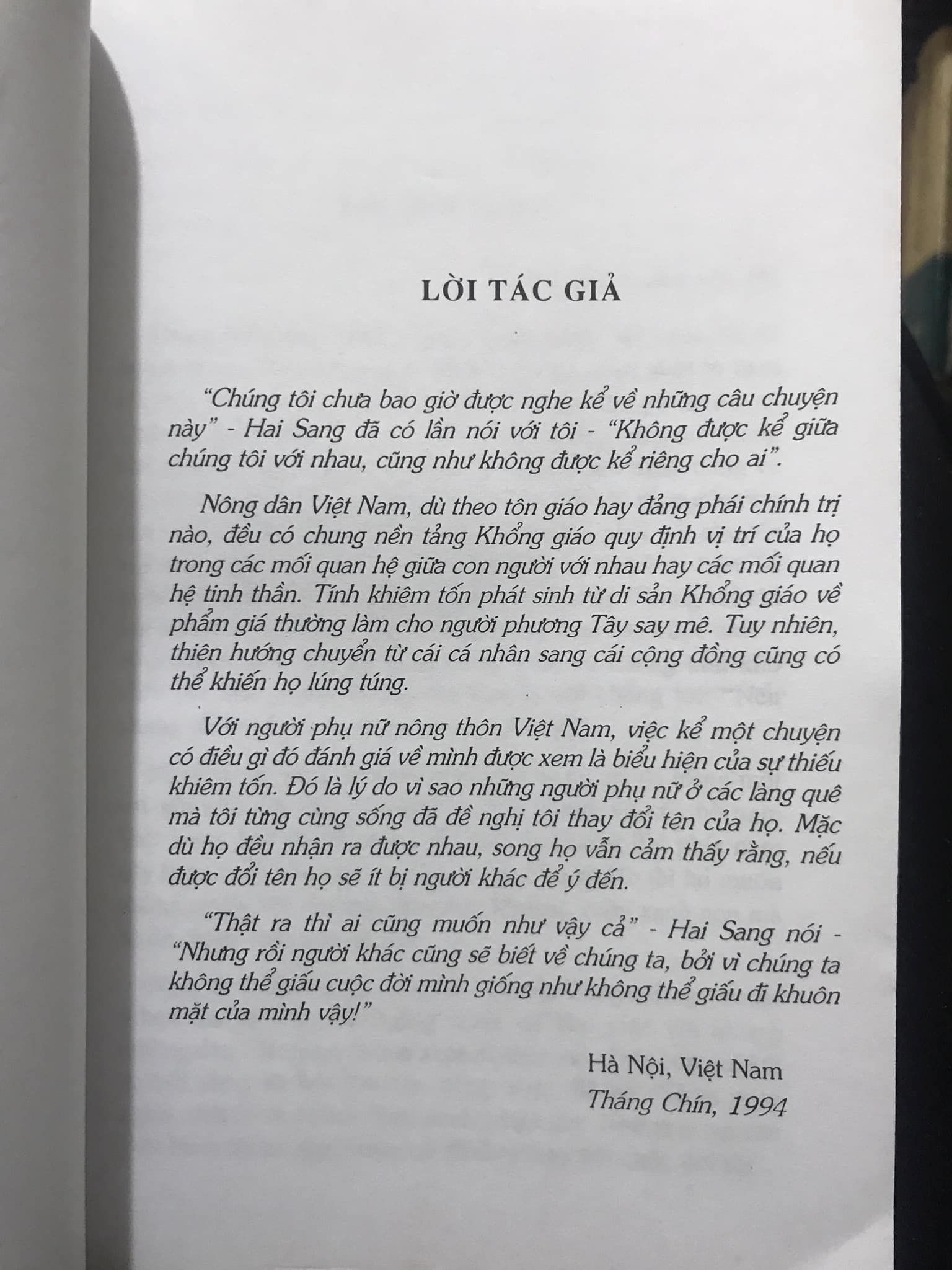 LỜI TÁC GIẢ

"Chúng tôi chưa bao giờ được nghe kể về những câu chuyện này" - Hai Sang đã có lần nói với tôi - "Không được kể giữa chúng tôi với nhau, cũng như không được kể riêng cho ai".

Nông dân Việt Nam, dù theo tôn giáo hay đảng phái chính trị nào, đều có chung nền tảng Khổng giáo quy định vị trí của họ trong các mối quan hệ giữa con người với nhau hay các mối quan hệ tinh thần. Tính khiêm tốn phát sinh từ di sản Khổng giáo về phẩm giá thường làm cho người phương Tây say mê. Tuy nhiên, thiên hướng chuyển từ cái cá nhân sang cái cộng đồng cũng có thể khiến họ lúng túng.

Với người phụ nữ nông thôn Việt Nam, việc kể một chuyện có điều gì đó đánh giá về mình được xem là biểu hiện của sự thiếu khiêm tốn. Đó là lý do vì sao những người phụ nữ ở các làng quê mà tôi từng cùng sống đã đề nghị tôi thay đổi tên của họ. Mặc dù họ đều nhận ra được nhau, song họ vẫn cảm thấy rằng, nếu được đổi tên họ sẽ ít bị người khác để ý đến.

"Thật ra thì ai cũng muốn như vậy cả" - Hai Sang nói - "Nhưng rồi người khác cũng sẽ biết về chúng ta, bởi vì chúng ta không thể giấu cuộc đời mình giống như không thể giấu đi khuôn mặt của mình vậy!"

Hà Nội, Việt Nam
Tháng Chín, 1994